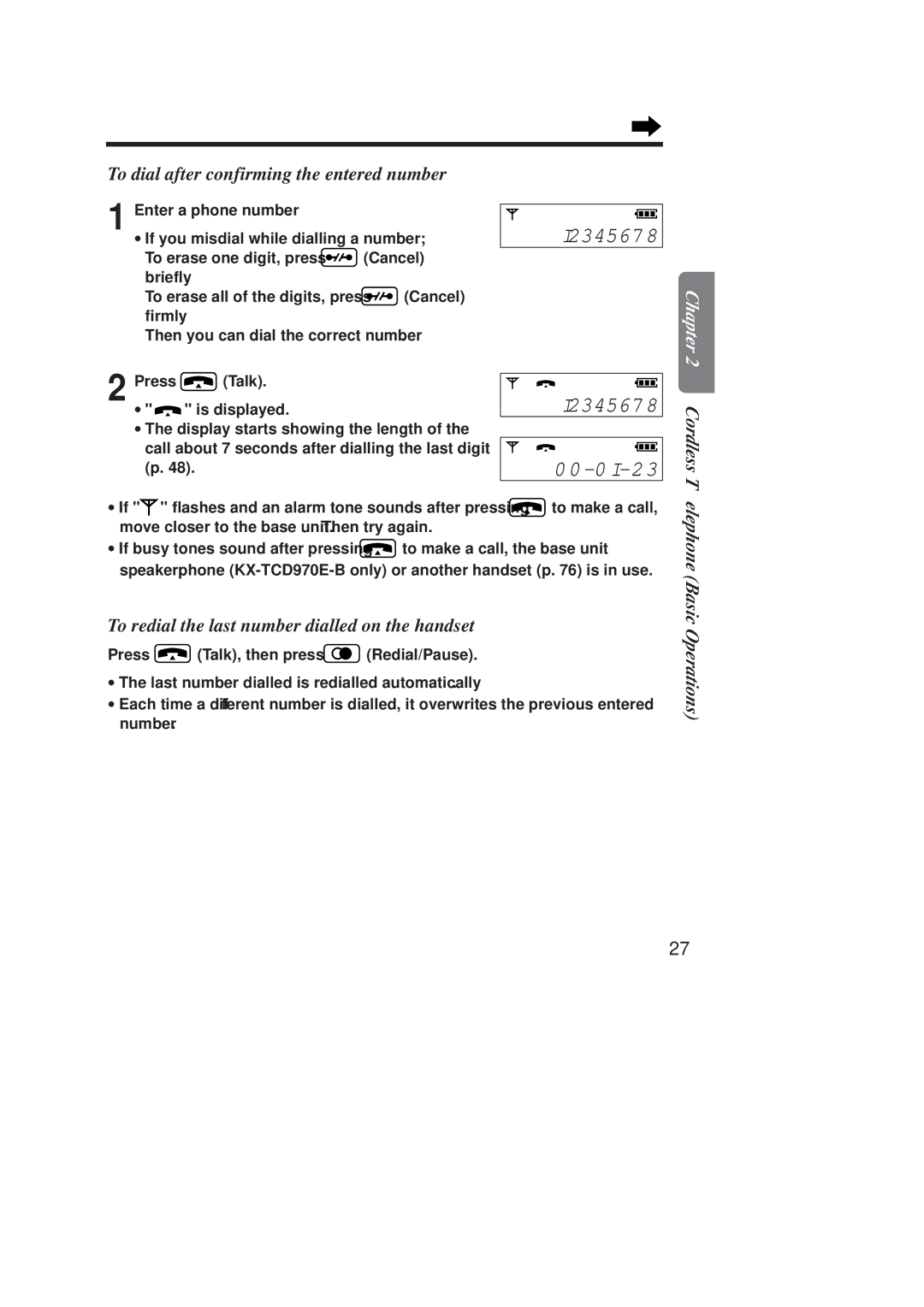 To dial after confirming the entered number

1 Enter a phone number

• If you misdial while dialling a number;
To erase one digit, press (Cancel) briefly
To erase all of the digits, press (Cancel) firmly
Then you can dial the correct number

12345678

2 Press (Talk).

• " " is displayed.
• The display starts showing the length of the call about 7 seconds after dialling the last digit (p. 48).

12345678

00-01-23

• If " " flashes and an alarm tone sounds after pressing to make a call, move closer to the base unit. Then try again.
• If busy tones sound after pressing to make a call, the base unit speakerphone (KX-TCD970E-B only) or another handset (p. 76) is in use.

To redial the last number dialled on the handset

Press (Talk), then press (Redial/Pause).

• The last number dialled is redialled automatically
• Each time a different number is dialled, it overwrites the previous entered number

Chapter 2

Cordless Telephone (Basic Operations)

27